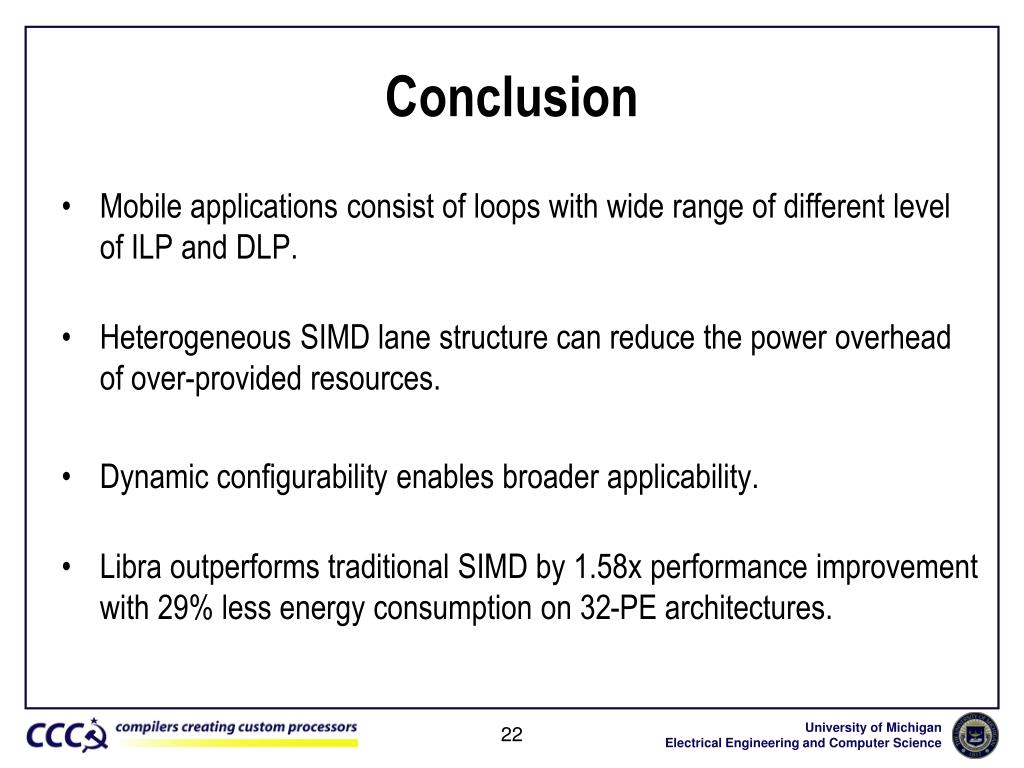 Conclusion

• Mobile applications consist of loops with wide range of different level of ILP and DLP.

• Heterogeneous SIMD lane structure can reduce the power overhead of over-provided resources.

• Dynamic configurability enables broader applicability.

• Libra outperforms traditional SIMD by 1.58x performance improvement with 29% less energy consumption on 32-PE architectures.

CCC compilers creating custom processors

22

University of Michigan
Electrical Engineering and Computer Science